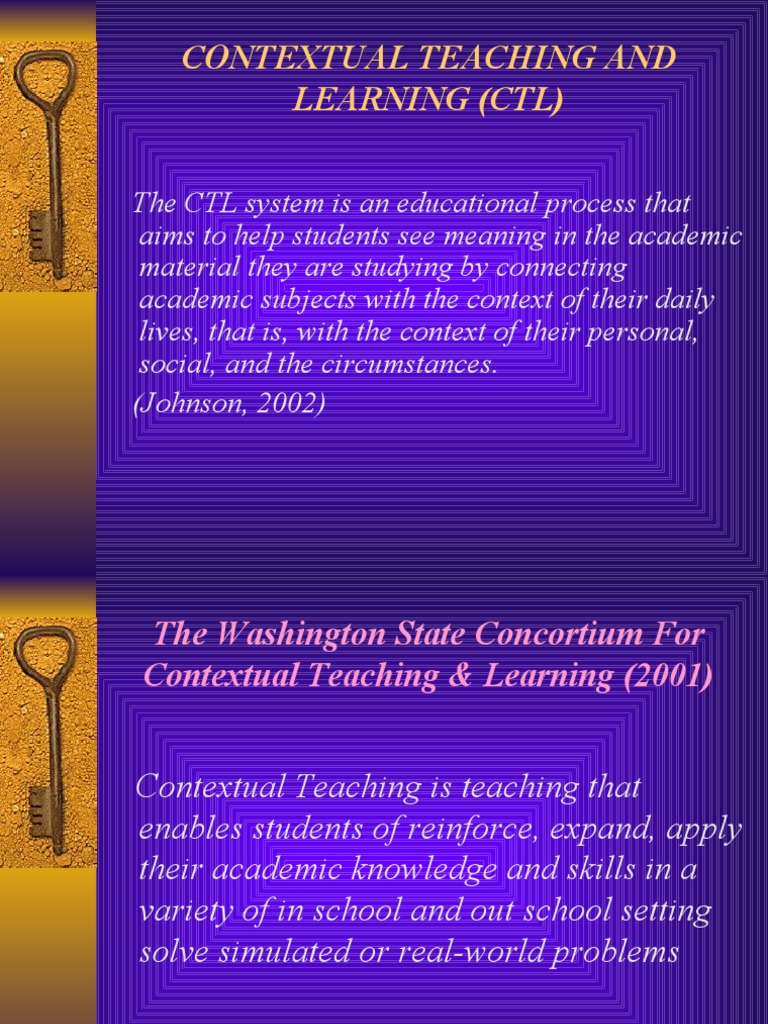 CONTEXTUAL TEACHING AND LEARNING (CTL)

The CTL system is an educational process that aims to help students see meaning in the academic material they are studying by connecting academic subjects with the context of their daily lives, that is, with the context of their personal, social, and the circumstances.

(Johnson, 2002)

The Washington State Concortium For Contextual Teaching & Learning (2001)

Contextual Teaching is teaching that enables students of reinforce, expand, apply their academic knowledge and skills in a variety of in school and out school setting solve simulated or real-world problems